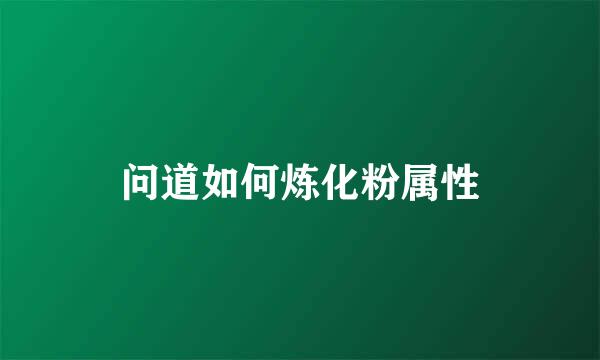 问道如何炼化粉属性